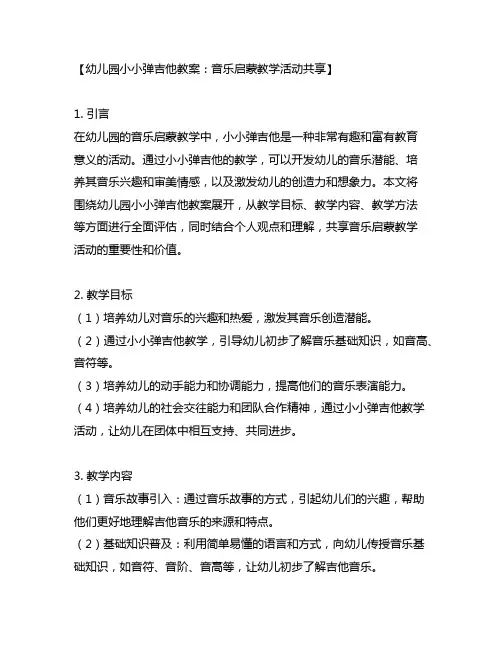 【幼儿园小小弹吉他教案：音乐启蒙教学活动共享】

1. 引言
在幼儿园的音乐启蒙教学中，小小弹吉他是一种非常有趣和富有教育意义的活动。通过小小弹吉他的教学，可以开发幼儿的音乐潜能、培养其音乐兴趣和审美情感，以及激发幼儿的创造力和想象力。本文将围绕幼儿园小小弹吉他教案展开，从教学目标、教学内容、教学方法等方面进行全面评估，同时结合个人观点和理解，共享音乐启蒙教学活动的重要性和价值。

2. 教学目标
（1）培养幼儿对音乐的兴趣和热爱，激发其音乐创造潜能。
（2）通过小小弹吉他教学，引导幼儿初步了解音乐基础知识，如音高、音符等。
（3）培养幼儿的动手能力和协调能力，提高他们的音乐表演能力。
（4）培养幼儿的社会交往能力和团队合作精神，通过小小弹吉他教学活动，让幼儿在团体中相互支持、共同进步。

3. 教学内容
（1）音乐故事引入：通过音乐故事的方式，引起幼儿们的兴趣，帮助他们更好地理解吉他音乐的来源和特点。
（2）基础知识普及：利用简单易懂的语言和方式，向幼儿传授音乐基础知识，如音符、音阶、音高等，让幼儿初步了解吉他音乐。